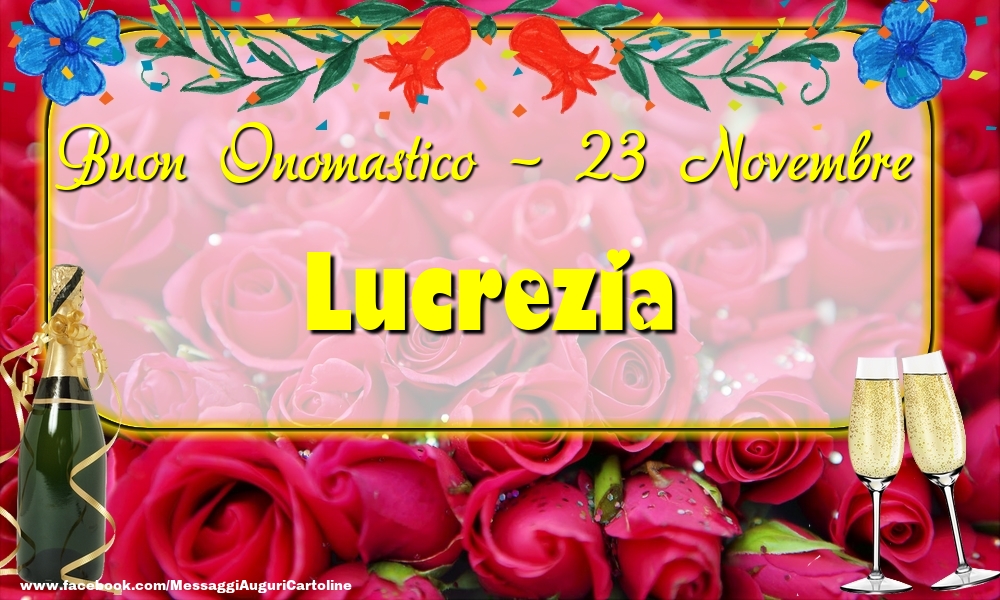 Buon Onomastico - 23 Novembre

Lucrezia

www.facebook.com/MessaggiAuguriCartoline